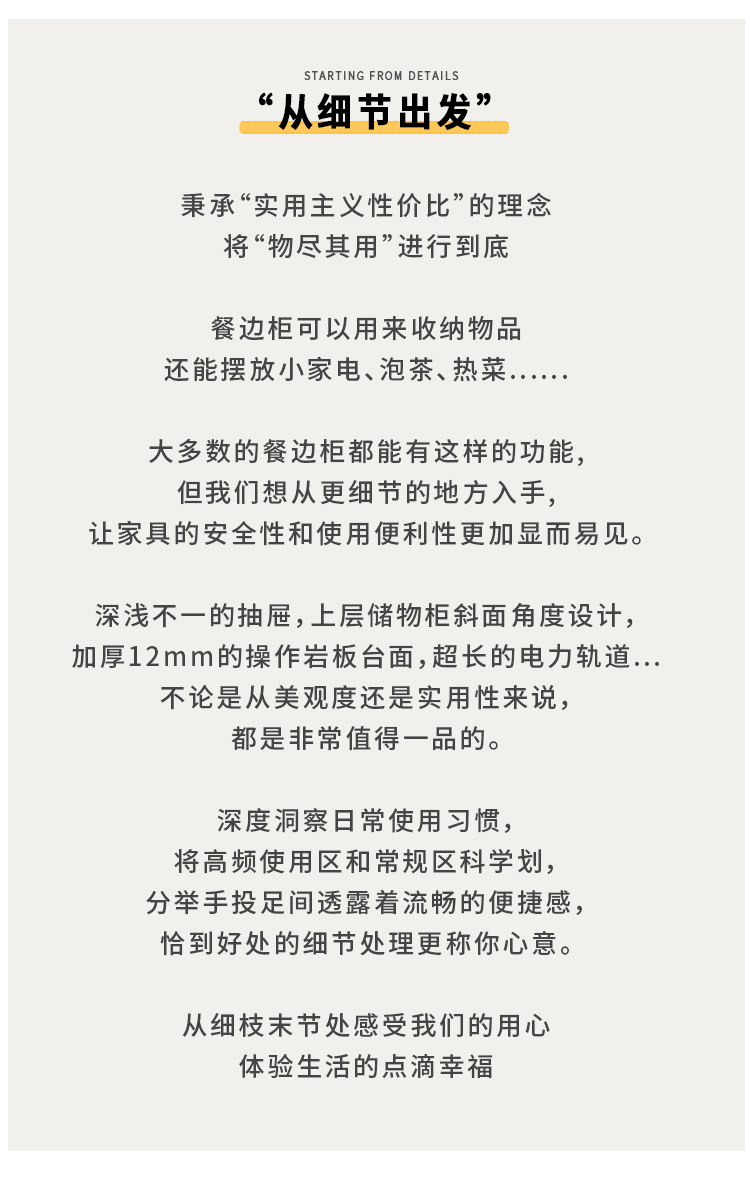 STARTING FROM DETAILS

“从细节出发”

秉承“实用主义性价比”的理念
将“物尽其用”进行到底

餐边柜可以用来收纳物品
还能摆放小家电、泡茶、热菜......

大多数的餐边柜都能有这样的功能,
但我们想从更细节的地方入手,
让家具的安全性和使用便利性更加显而易见。

深浅不一的抽屉,上层储物柜斜面角度设计,
加厚12mm的操作岩板台面,超长的电力轨道...
不论是从美观度还是实用性来说,
都是非常值得一品的。

深度洞察日常使用习惯,
将高频使用区和常规区科学划,
分举手投足间透露着流畅的便捷感,
恰到好处的细节处理更称你心意。

从细枝末节处感受我们的用心
体验生活的点滴幸福